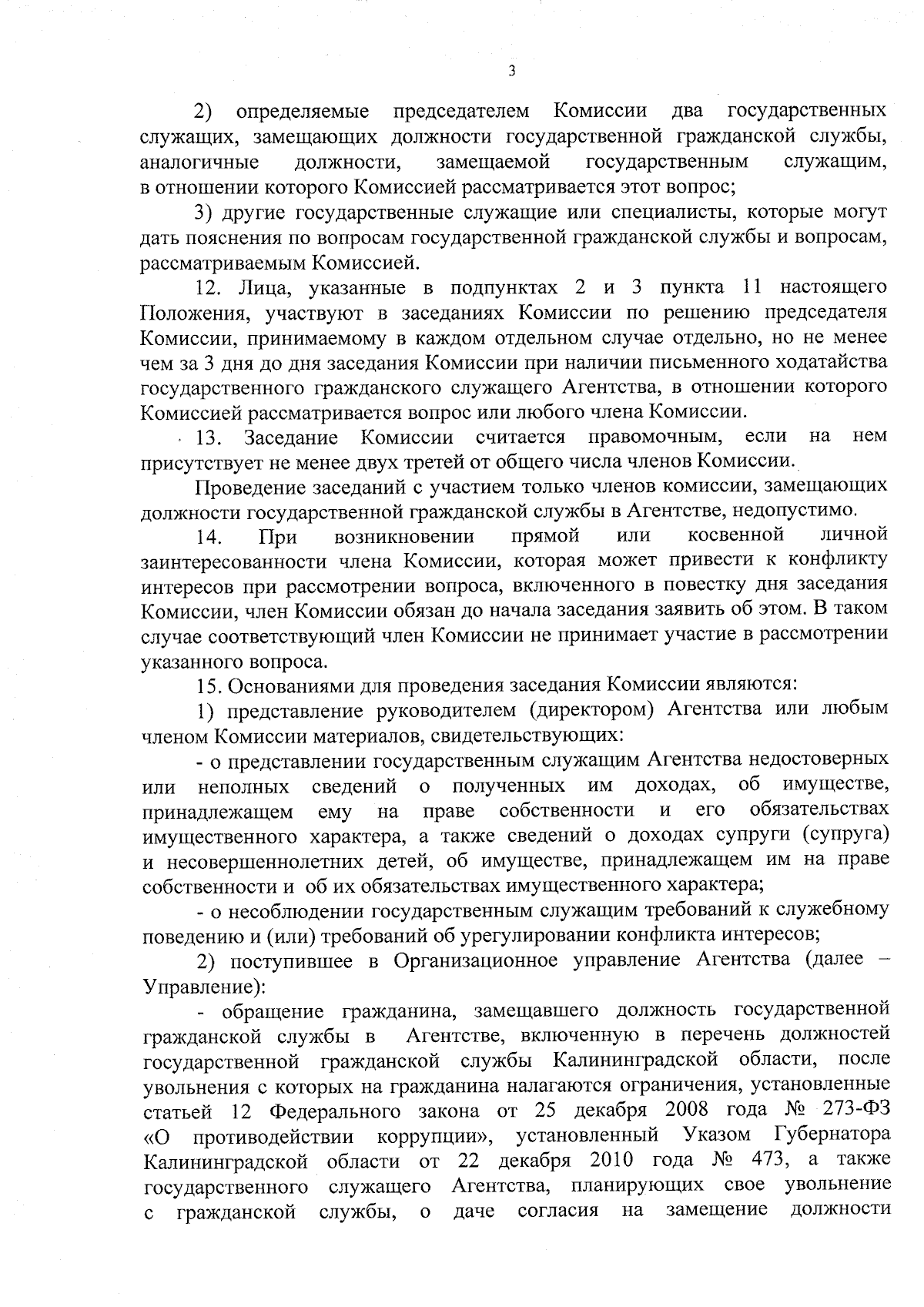 3

2) определяемые председателем Комиссии два государственных служащих, замещающих должности государственной гражданской службы, аналогичные должности, замещаемой государственным служащим, в отношении которого Комиссией рассматривается этот вопрос;

3) другие государственные служащие или специалисты, которые могут дать пояснения по вопросам государственной гражданской службы и вопросам, рассматриваемым Комиссией.

12. Лица, указанные в подпунктах 2 и 3 пункта 11 настоящего Положения, участвуют в заседаниях Комиссии по решению председателя Комиссии, принимаемому в каждом отдельном случае отдельно, но не менее чем за 3 дня до дня заседания Комиссии при наличии письменного ходатайства государственного гражданского служащего Агентства, в отношении которого Комиссией рассматривается вопрос или любого члена Комиссии.

13. Заседание Комиссии считается правомочным, если на нем присутствует не менее двух третей от общего числа членов Комиссии.

Проведение заседаний с участием только членов комиссии, замещающих должности государственной гражданской службы в Агентстве, недопустимо.

14. При возникновении прямой или косвенной личной заинтересованности члена Комиссии, которая может привести к конфликту интересов при рассмотрении вопроса, включенного в повестку дня заседания Комиссии, член Комиссии обязан до начала заседания заявить об этом. В таком случае соответствующий член Комиссии не принимает участие в рассмотрении указанного вопроса.

15. Основаниями для проведения заседания Комиссии являются:

1) представление руководителем (директором) Агентства или любым членом Комиссии материалов, свидетельствующих:

- о представлении государственным служащим Агентства недостоверных или неполных сведений о полученных им доходах, об имуществе, принадлежащем ему на праве собственности и его обязательствах имущественного характера, а также сведений о доходах супруги (супруга) и несовершеннолетних детей, об имуществе, принадлежащем им на праве собственности и об их обязательствах имущественного характера;

- о несоблюдении государственным служащим требований к служебному поведению и (или) требований об урегулировании конфликта интересов;

2) поступившее в Организационное управление Агентства (далее – Управление):

- обращение гражданина, замещавшего должность государственной гражданской службы в Агентстве, включенную в перечень должностей государственной гражданской службы Калининградской области, после увольнения с которых на гражданина налагаются ограничения, установленные статьей 12 Федерального закона от 25 декабря 2008 года № 273-ФЗ «О противодействии коррупции», установленный Указом Губернатора Калининградской области от 22 декабря 2010 года № 473, а также государственного служащего Агентства, планирующих свое увольнение с гражданской службы, о даче согласия на замещение должности